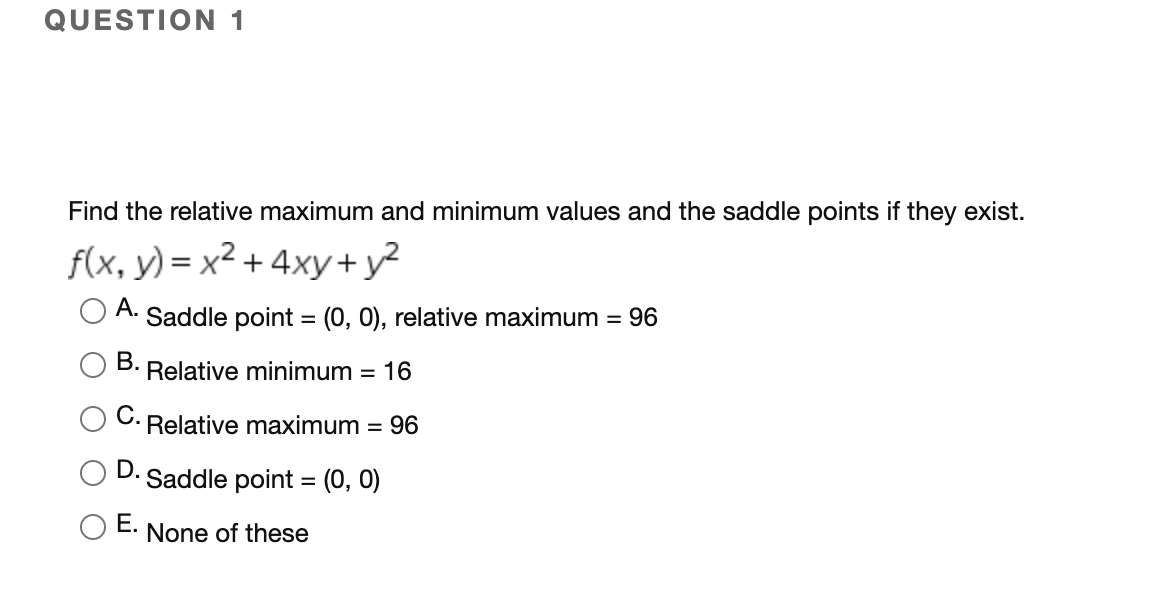 QUESTION 1

Find the relative maximum and minimum values and the saddle points if they exist.

$f(x, y) = x^2 + 4xy + y^2$

A. Saddle point = (0, 0), relative maximum = 96

B. Relative minimum = 16

C. Relative maximum = 96

D. Saddle point = (0, 0)

E. None of these